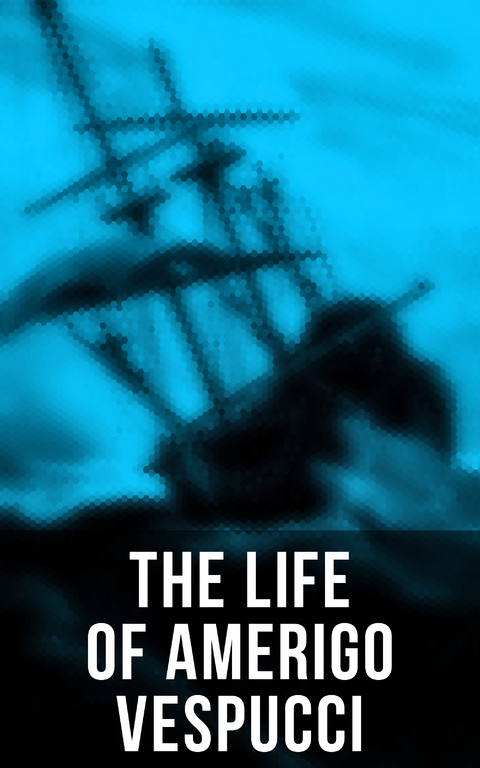 THE LIFE OF AMERIGO VESPUCCI